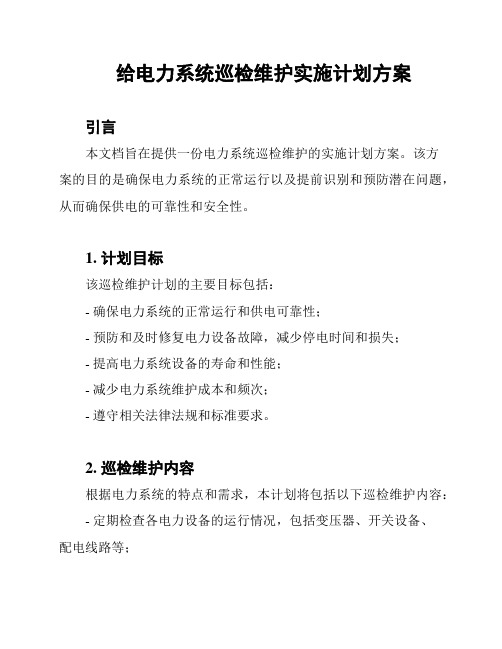 给电力系统巡检维护实施计划方案

引言

本文档旨在提供一份电力系统巡检维护的实施计划方案。该方案的目的是确保电力系统的正常运行以及提前识别和预防潜在问题，从而确保供电的可靠性和安全性。

1. 计划目标

该巡检维护计划的主要目标包括：

- 确保电力系统的正常运行和供电可靠性；

- 预防和及时修复电力设备故障，减少停电时间和损失；

- 提高电力系统设备的寿命和性能；

- 减少电力系统维护成本和频次；

- 遵守相关法律法规和标准要求。

2. 巡检维护内容

根据电力系统的特点和需求，本计划将包括以下巡检维护内容：

- 定期检查各电力设备的运行情况，包括变压器、开关设备、配电线路等；